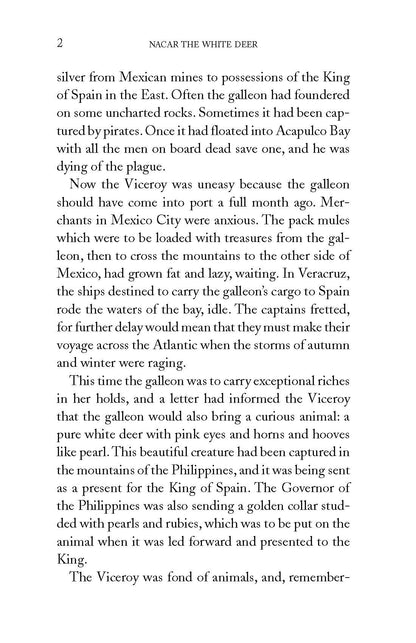 2 NACAR THE WHITE DEER

silver from Mexican mines to possessions of the King of Spain in the East. Often the galleon had foundered on some uncharted rocks. Sometimes it had been captured by pirates. Once it had floated into Acapulco Bay with all the men on board dead save one, and he was dying of the plague.

Now the Viceroy was uneasy because the galleon should have come into port a full month ago. Merchants in Mexico City were anxious. The pack mules which were to be loaded with treasures from the galleon, then to cross the mountains to the other side of Mexico, had grown fat and lazy, waiting. In Veracruz, the ships destined to carry the galleon's cargo to Spain rode the waters of the bay, idle. The captains fretted, for further delay would mean that they must make their voyage across the Atlantic when the storms of autumn and winter were raging.

This time the galleon was to carry exceptional riches in her holds, and a letter had informed the Viceroy that the galleon would also bring a curious animal: a pure white deer with pink eyes and horns and hooves like pearl. This beautiful creature had been captured in the mountains of the Philippines, and it was being sent as a present for the King of Spain. The Governor of the Philippines was also sending a golden collar studded with pearls and rubies, which was to be put on the animal when it was led forward and presented to the King.

The Viceroy was fond of animals, and, remember-